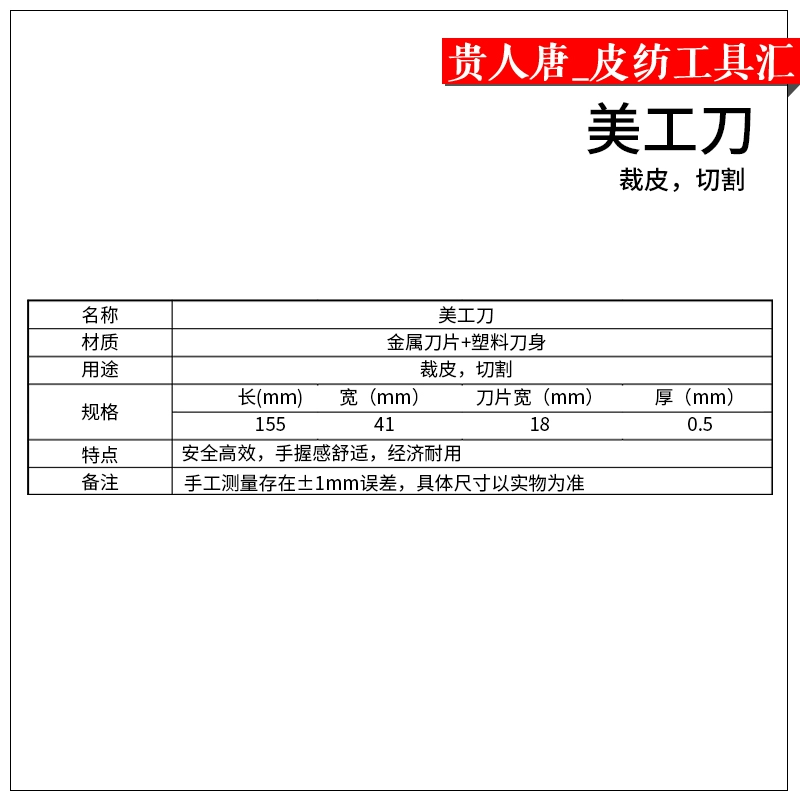 贵人唐_皮纺工具汇

美工刀

裁皮，切割

| 名称 | 美工刀 | | | |
|---|---|---|---|---|
| 材质 | 金属刀片+塑料刀身 | | | |
| 用途 | 裁皮，切割 | | | |
| 规格 | 长(mm) | 宽（mm） | 刀片宽（mm） | 厚（mm） |
| | 155 | 41 | 18 | 0.5 |
| 特点 | 安全高效，手握感舒适，经济耐用 | | | |
| 备注 | 手工测量存在±1mm误差，具体尺寸以实物为准 | | | |